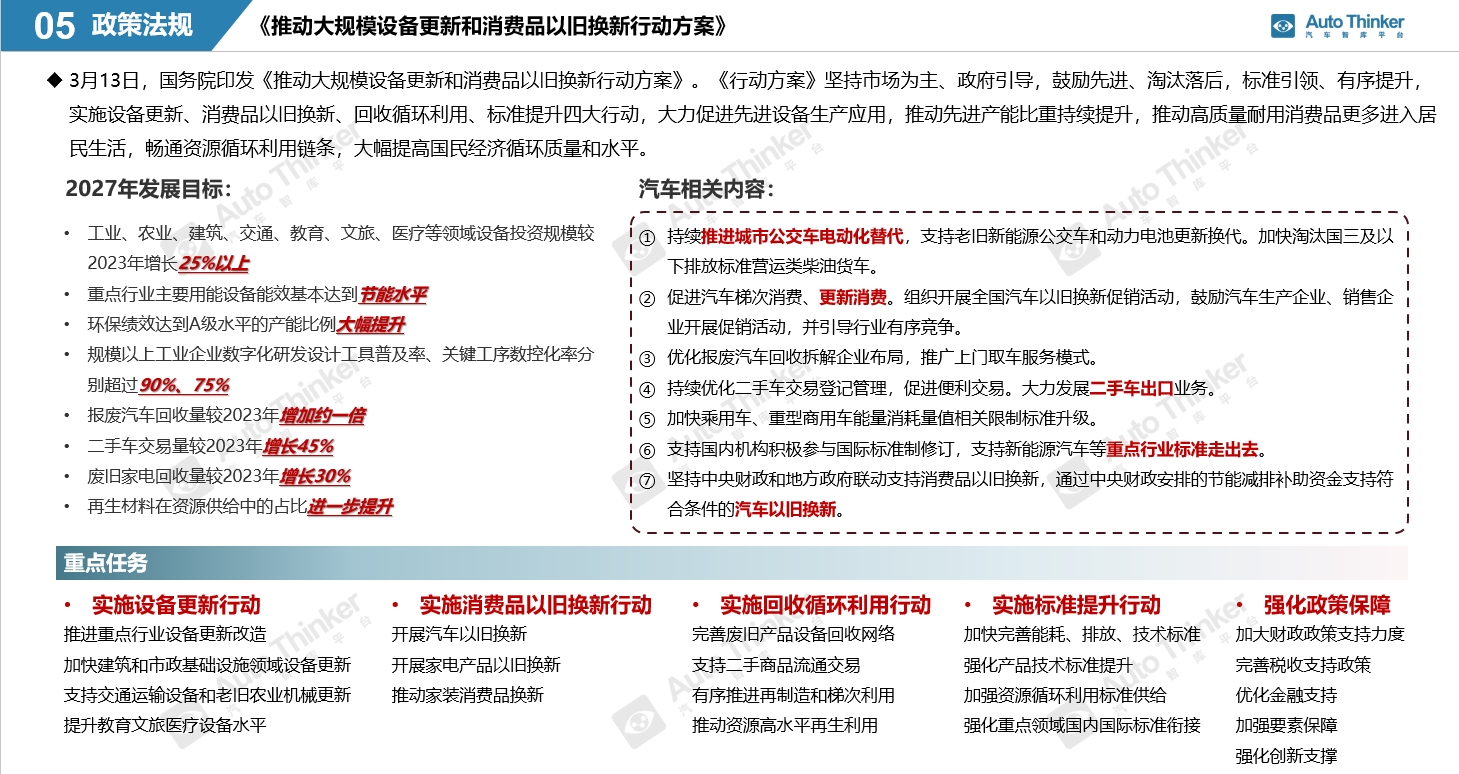 05 政策法规 《推动大规模设备更新和消费品以旧换新行动方案》

Auto Thinker 汽车智库平台

◆ 3月13日，国务院印发《推动大规模设备更新和消费品以旧换新行动方案》。《行动方案》坚持市场为主、政府引导，鼓励先进、淘汰落后，标准引领、有序提升，实施设备更新、消费品以旧换新、回收循环利用、标准提升四大行动，大力促进先进设备生产应用，推动先进产能比重持续提升，推动高质量耐用消费品更多进入居民生活，畅通资源循环利用链条，大幅提高国民经济循环质量和水平。

2027年发展目标：

• 工业、农业、建筑、交通、教育、文旅、医疗等领域设备投资规模较2023年增长25%以上
• 重点行业主要用能设备能效基本达到节能水平
• 环保绩效达到A级水平的产能比例大幅提升
• 规模以上工业企业数字化研发设计工具普及率、关键工序数控化率分别超过90%、75%
• 报废汽车回收量较2023年增加约一倍
• 二手车交易量较2023年增长45%
• 废旧家电回收量较2023年增长30%
• 再生材料在资源供给中的占比进一步提升

汽车相关内容：

① 持续推进城市公交车电动化替代，支持老旧新能源公交车和动力电池更新换代。加快淘汰国三及以下排放标准营运类柴油货车。
② 促进汽车梯次消费、更新消费。组织开展全国汽车以旧换新促销活动，鼓励汽车生产企业、销售企业开展促销活动，并引导行业有序竞争。
③ 优化报废汽车回收拆解企业布局，推广上门取车服务模式。
④ 持续优化二手车交易登记管理，促进便利交易。大力发展二手车出口业务。
⑤ 加快乘用车、重型商用车能量消耗量值相关限制标准升级。
⑥ 支持国内机构积极参与国际标准制修订，支持新能源汽车等重点行业标准走出去。
⑦ 坚持中央财政和地方政府联动支持消费品以旧换新，通过中央财政安排的节能减排补助资金支持符合条件的汽车以旧换新。

重点任务

• 实施设备更新行动
推进重点行业设备更新改造
加快建筑和市政基础设施领域设备更新
支持交通运输设备和老旧农业机械更新
提升教育文旅医疗设备水平

• 实施消费品以旧换新行动
开展汽车以旧换新
开展家电产品以旧换新
推动家装消费品换新

• 实施回收循环利用行动
完善废旧产品设备回收网络
支持二手商品流通交易
有序推进再制造和梯次利用
推动资源高水平再生利用

• 实施标准提升行动
加快完善能耗、排放、技术标准
强化产品技术标准提升
加强资源循环利用标准供给
强化重点领域国内国际标准衔接

• 强化政策保障
加大财政政策支持力度
完善税收支持政策
优化金融支持
加强要素保障
强化创新支撑